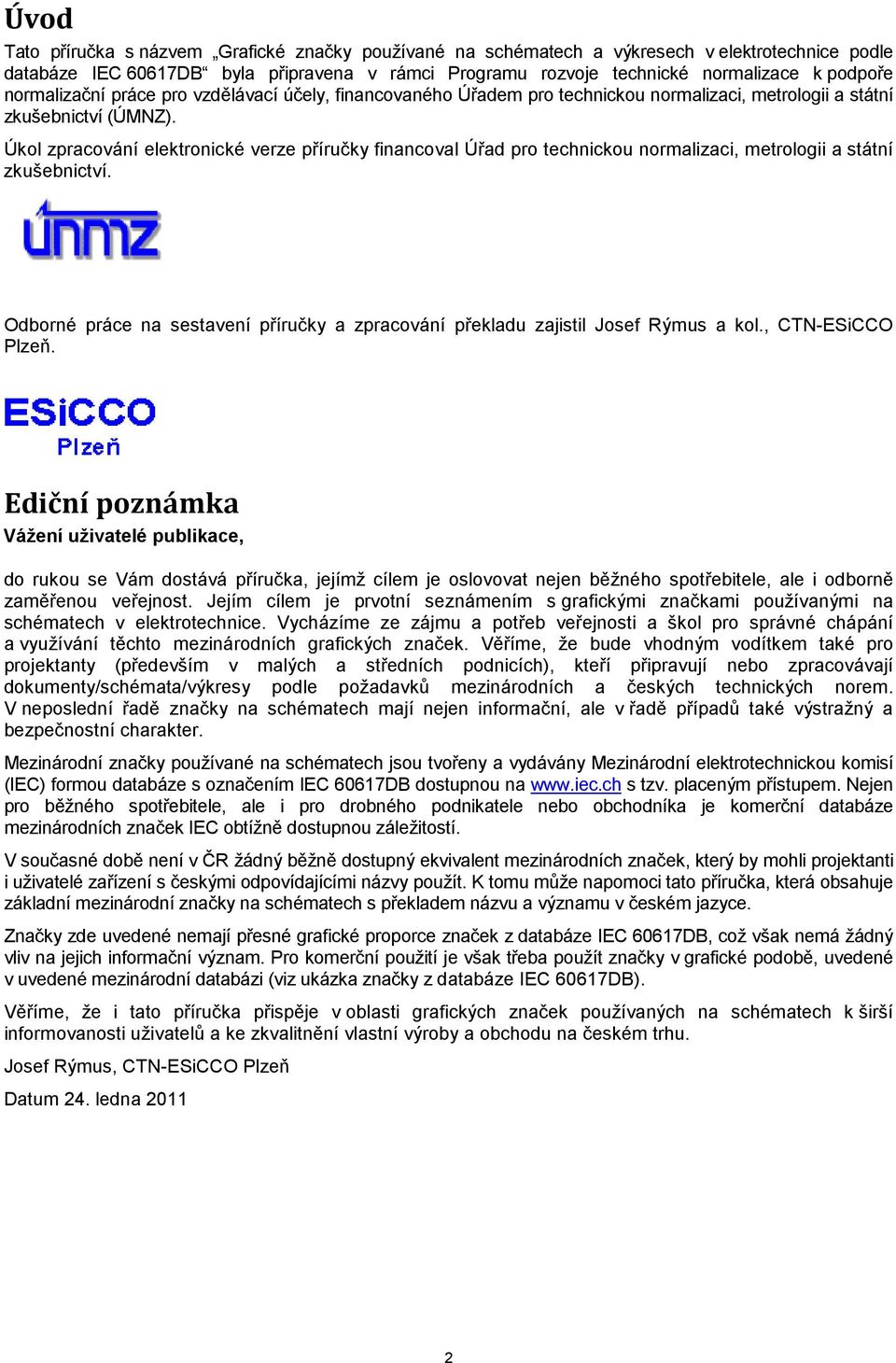 Úvod

Tato příručka s názvem „Grafické značky používané na schématech a výkresech v elektrotechnice podle databáze IEC 60617DB“ byla připravena v rámci Programu rozvoje technické normalizace k podpoře normalizační práce pro vzdělávací účely, financovaného Úřadem pro technickou normalizaci, metrologii a státní zkušebnictví (ÚMNZ).

Úkol zpracování elektronické verze příručky financoval Úřad pro technickou normalizaci, metrologii a státní zkušebnictví.

únmz

Odborné práce na sestavení příručky a zpracování překladu zajistil Josef Rýmus a kol., CTN-ESiCCO Plzeň.

ESiCCO
Plzeň

Ediční poznámka

Vážení uživatelé publikace,

do rukou se Vám dostává příručka, jejímž cílem je oslovovat nejen běžného spotřebitele, ale i odborně zaměřenou veřejnost. Jejím cílem je prvotní seznámením s grafickými značkami používanými na schématech v elektrotechnice. Vycházíme ze zájmu a potřeb veřejnosti a škol pro správné chápání a využívání těchto mezinárodních grafických značek. Věříme, že bude vhodným vodítkem také pro projektanty (především v malých a středních podnicích), kteří připravují nebo zpracovávají dokumenty/schémata/výkresy podle požadavků mezinárodních a českých technických norem. V neposlední řadě značky na schématech mají nejen informační, ale v řadě případů také výstražný a bezpečnostní charakter.

Mezinárodní značky používané na schématech jsou tvořeny a vydávány Mezinárodní elektrotechnickou komisí (IEC) formou databáze s označením IEC 60617DB dostupnou na www.iec.ch s tzv. placeným přístupem. Nejen pro běžného spotřebitele, ale i pro drobného podnikatele nebo obchodníka je komerční databáze mezinárodních značek IEC obtížně dostupnou záležitostí.

V současné době není v ČR žádný běžně dostupný ekvivalent mezinárodních značek, který by mohli projektanti i uživatelé zařízení s českými odpovídajícími názvy použít. K tomu může napomoci tato příručka, která obsahuje základní mezinárodní značky na schématech s překladem názvu a významu v českém jazyce.

Značky zde uvedené nemají přesné grafické proporce značek z databáze IEC 60617DB, což však nemá žádný vliv na jejich informační význam. Pro komerční použití je však třeba použít značky v grafické podobě, uvedené v uvedené mezinárodní databázi (viz ukázka značky z databáze IEC 60617DB).

Věříme, že i tato příručka přispěje v oblasti grafických značek používaných na schématech k širší informovanosti uživatelů a ke zkvalitnění vlastní výroby a obchodu na českém trhu.

Josef Rýmus, CTN-ESiCCO Plzeň

Datum 24. ledna 2011

2